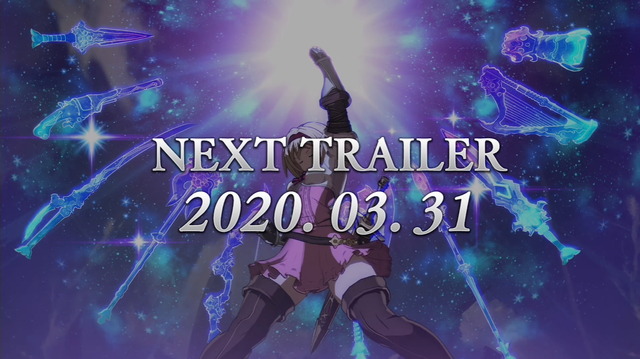 NEXT TRAILER
2020. 03. 31